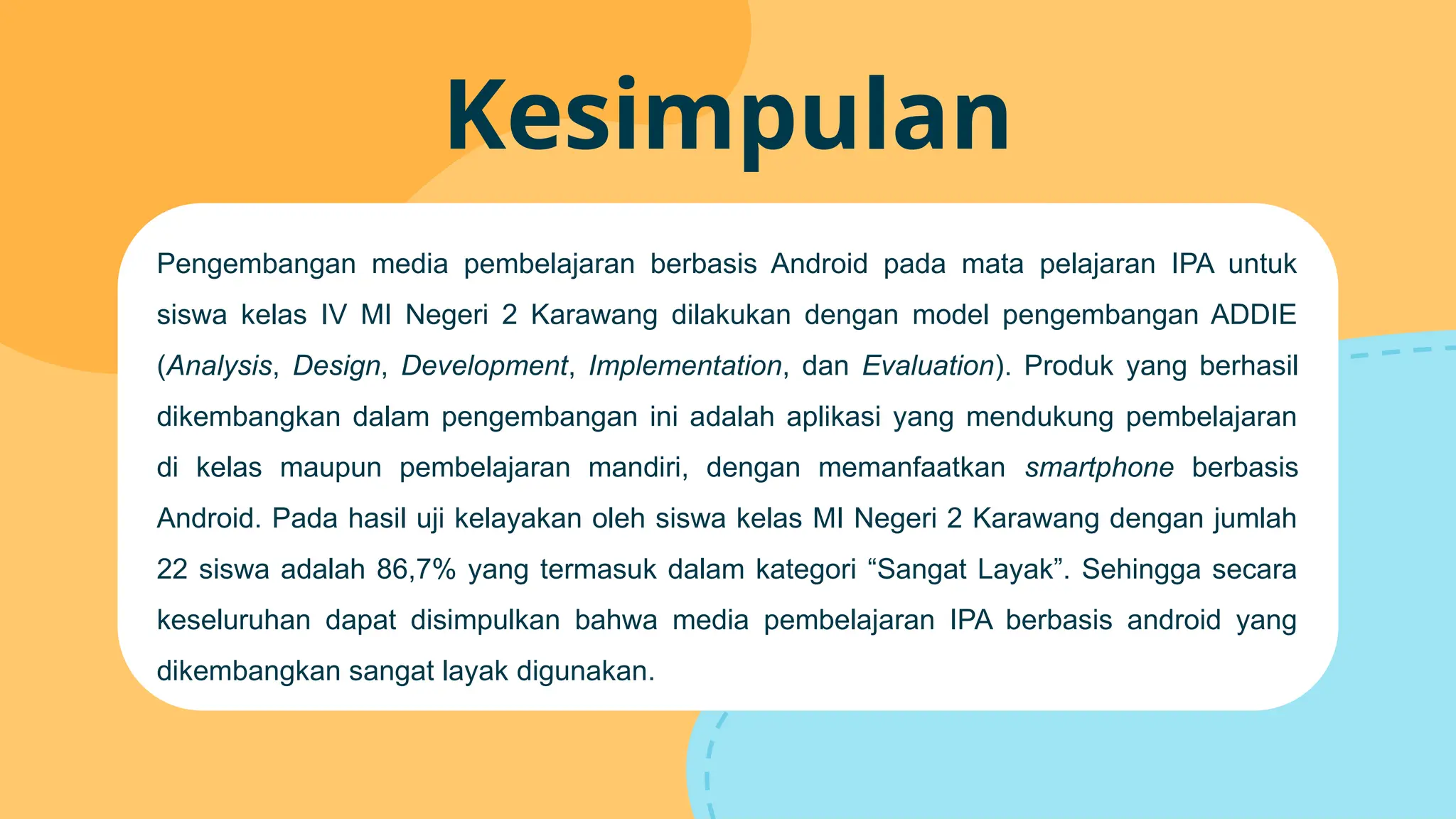 Kesimpulan

Pengembangan media pembelajaran berbasis Android pada mata pelajaran IPA untuk siswa kelas IV MI Negeri 2 Karawang dilakukan dengan model pengembangan ADDIE (Analysis, Design, Development, Implementation, dan Evaluation). Produk yang berhasil dikembangkan dalam pengembangan ini adalah aplikasi yang mendukung pembelajaran di kelas maupun pembelajaran mandiri, dengan memanfaatkan smartphone berbasis Android. Pada hasil uji kelayakan oleh siswa kelas MI Negeri 2 Karawang dengan jumlah 22 siswa adalah 86,7% yang termasuk dalam kategori “Sangat Layak”. Sehingga secara keseluruhan dapat disimpulkan bahwa media pembelajaran IPA berbasis android yang dikembangkan sangat layak digunakan.